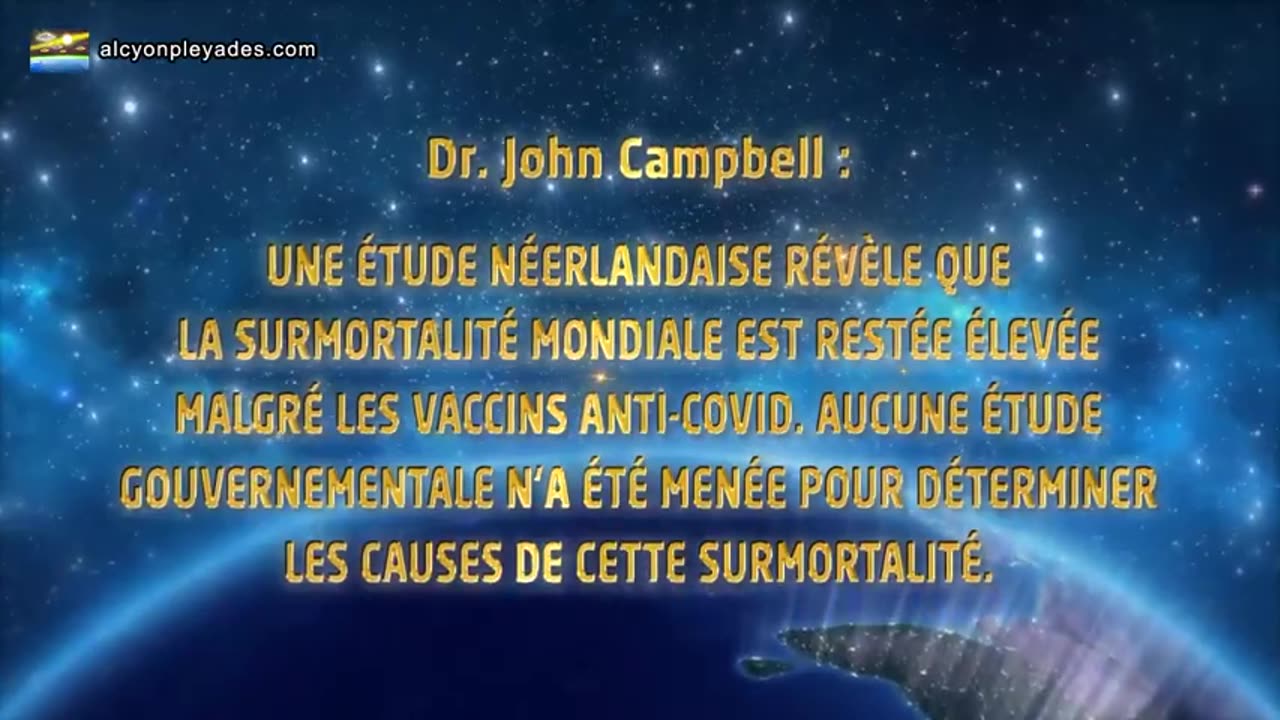 alcyonpleyades.com

Dr. John Campbell :

UNE ÉTUDE NÉERLANDAISE RÉVÈLE QUE LA SURMORTALITÉ MONDIALE EST RESTÉE ÉLEVÉE MALGRÉ LES VACCINS ANTI-COVID. AUCUNE ÉTUDE GOUVERNEMENTALE N'A ÉTÉ MENÉE POUR DÉTERMINER LES CAUSES DE CETTE SURMORTALITÉ.